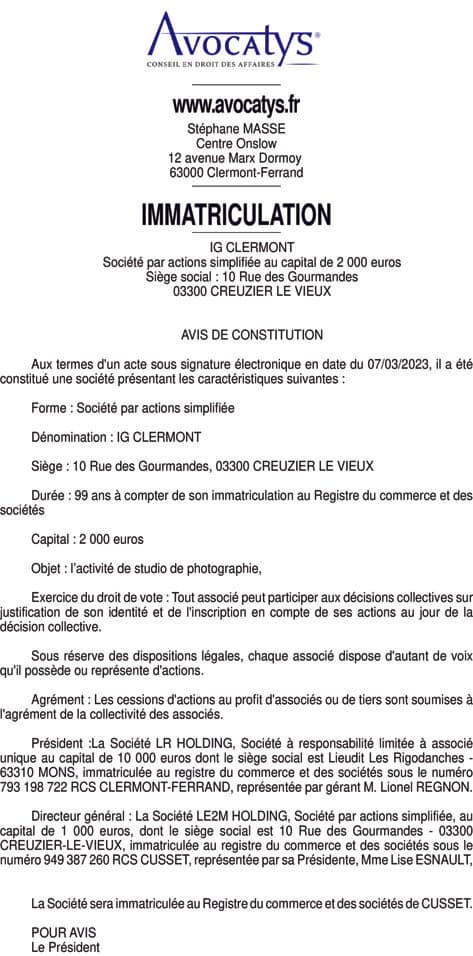 Avocatys®
CONSEIL EN DROIT DES AFFAIRES

www.avocatys.fr
Stéphane MASSE
Centre Onslow
12 avenue Marx Dormoy
63000 Clermont-Ferrand

IMMATRICULATION

IG CLERMONT
Société par actions simplifiée au capital de 2 000 euros
Siège social : 10 Rue des Gourmandes
03300 CREUZIER LE VIEUX

AVIS DE CONSTITUTION

Aux termes d'un acte sous signature électronique en date du 07/03/2023, il a été constitué une société présentant les caractéristiques suivantes :

Forme : Société par actions simplifiée

Dénomination : IG CLERMONT

Siège : 10 Rue des Gourmandes, 03300 CREUZIER LE VIEUX

Durée : 99 ans à compter de son immatriculation au Registre du commerce et des sociétés

Capital : 2 000 euros

Objet : l'activité de studio de photographie,

Exercice du droit de vote : Tout associé peut participer aux décisions collectives sur justification de son identité et de l'inscription en compte de ses actions au jour de la décision collective.

Sous réserve des dispositions légales, chaque associé dispose d'autant de voix qu'il possède ou représente d'actions.

Agrément : Les cessions d'actions au profit d'associés ou de tiers sont soumises à l'agrément de la collectivité des associés.

Président :La Société LR HOLDING, Société à responsabilité limitée à associé unique au capital de 10 000 euros dont le siège social est Lieudit Les Rigodanches - 63310 MONS, immatriculée au registre du commerce et des sociétés sous le numéro 793 198 722 RCS CLERMONT-FERRAND, représentée par gérant M. Lionel REGNON.

Directeur général : La Société LE2M HOLDING, Société par actions simplifiée, au capital de 1 000 euros, dont le siège social est 10 Rue des Gourmandes - 03300 CREUZIER-LE-VIEUX, immatriculée au registre du commerce et des sociétés sous le numéro 949 387 260 RCS CUSSET, représentée par sa Présidente, Mme Lise ESNAULT,

La Société sera immatriculée au Registre du commerce et des sociétés de CUSSET.

POUR AVIS
Le Président